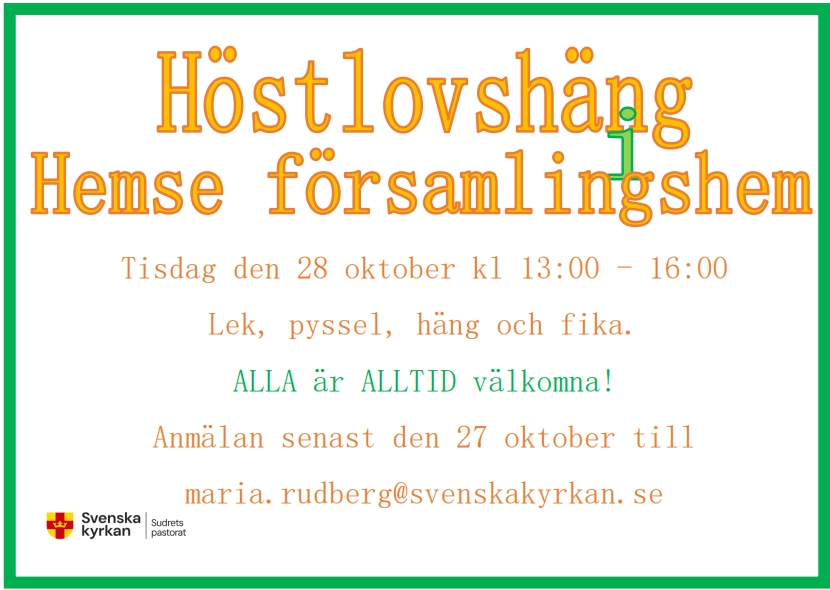 Höstlovshäng i
Hemse församlingshem

Tisdag den 28 oktober kl 13:00 - 16:00

Lek, pyssel, häng och fika.

ALLA är ALLTID välkomna!

Anmälan senast den 27 oktober till

maria.rudberg@svenskakyrkan.se

Svenska kyrkan
Sudrets pastorat